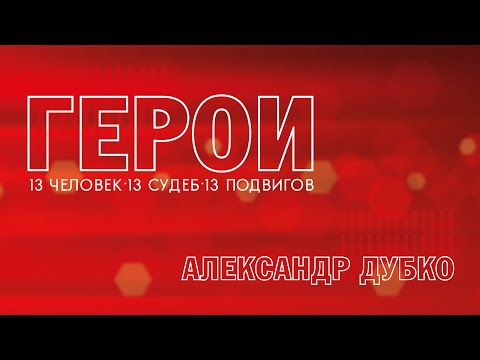 ГЕРОИ
13 ЧЕЛОВЕК·13 СУДЕБ·13 ПОДВИГОВ

АЛЕКСАНДР ДУБКО